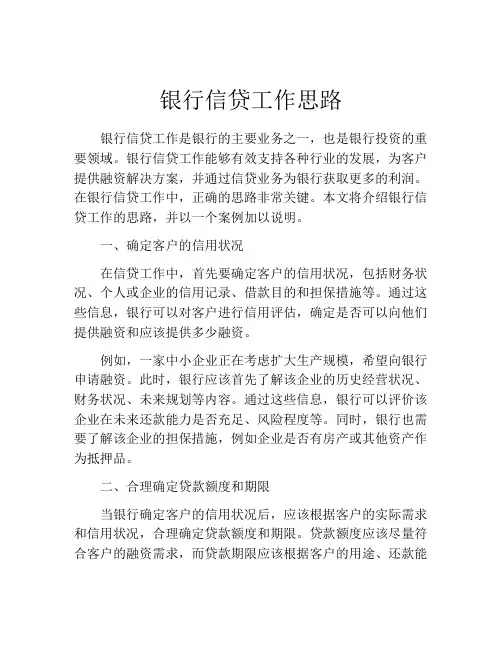 银行信贷工作思路

银行信贷工作是银行的主要业务之一，也是银行投资的重要领域。银行信贷工作能够有效支持各种行业的发展，为客户提供融资解决方案，并通过信贷业务为银行获取更多的利润。在银行信贷工作中，正确的思路非常关键。本文将介绍银行信贷工作的思路，并以一个案例加以说明。

一、确定客户的信用状况

在信贷工作中，首先要确定客户的信用状况，包括财务状况、个人或企业的信用记录、借款目的和担保措施等。通过这些信息，银行可以对客户进行信用评估，确定是否可以向他们提供融资和应该提供多少融资。

例如，一家中小企业正在考虑扩大生产规模，希望向银行申请融资。此时，银行应该首先了解该企业的历史经营状况、财务状况、未来规划等内容。通过这些信息，银行可以评价该企业在未来还款能力是否充足、风险程度等。同时，银行也需要了解该企业的担保措施，例如企业是否有房产或其他资产作为抵押品。

二、合理确定贷款额度和期限

当银行确定客户的信用状况后，应该根据客户的实际需求和信用状况，合理确定贷款额度和期限。贷款额度应该尽量符合客户的融资需求，而贷款期限应该根据客户的用途、还款能